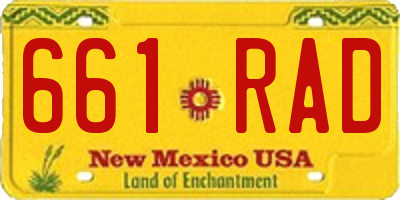 661 RAD
New Mexico USA
Land of Enchantment